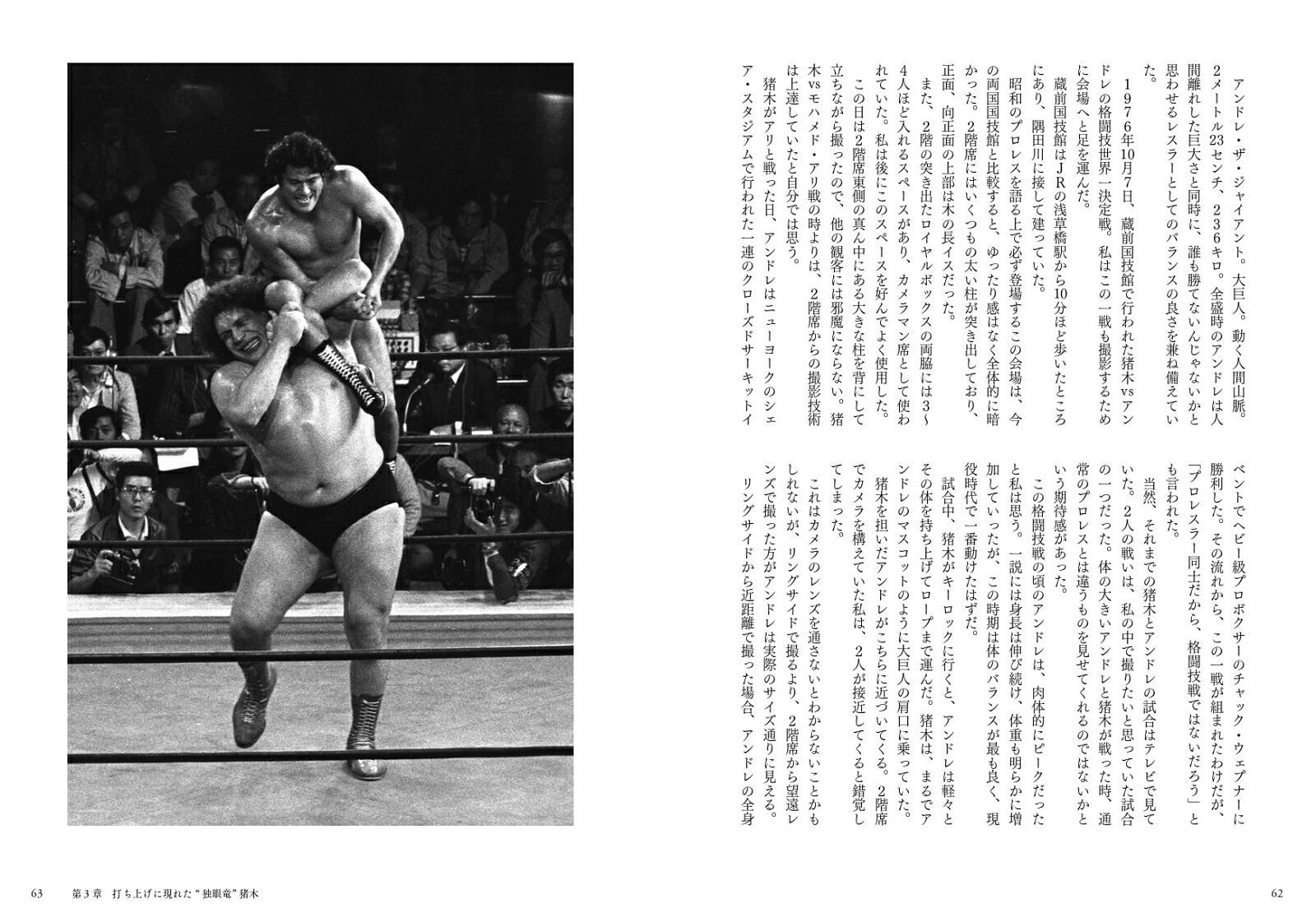 アンドレ・ザ・ジャイアント。大巨人。動く人間山脈。2メートル23センチ、236キロ。全盛時のアンドレは人間離れした巨大さと同時に、誰も勝てないんじゃないかと思わせるレスラーとしてのバランスの良さを兼ね備えていた。

1976年10月7日、蔵前国技館で行われた猪木vsアンドレの格闘技世界一決定戦。私はこの一戦も撮影するために会場へと足を運んだ。

蔵前国技館はJRの浅草橋駅から10分ほど歩いたところにあり、隅田川に接して建っていた。

昭和のプロレスを語る上で必ず登場するこの会場は、今の両国国技館と比較すると、ゆったり感はなく全体的に暗かった。2階席にはいくつもの太い柱が突き出しており、正面、向正面の上部は木の長イスだった。

また、2階の突き出たロイヤルボックスの両脇には3~4人ほど入れるスペースがあり、カメラマン席として使われていた。私は後にこのスペースを好んでよく使用した。

この日は2階席東側の真ん中にある大きな柱を背にして立ちながら撮ったので、他の観客には邪魔にならない。猪木vsモハメド・アリ戦の時よりは、2階席からの撮影技術は上達していたと自分では思う。

猪木がアリと戦った日、アンドレはニューヨークのシェア・スタジアムで行われた一連のクローズドサーキットイベントでヘビー級プロボクサーのチャック・ウェプナーに勝利した。その流れから、この一戦が組まれたわけだが、「プロレスラー同士だから、格闘技戦ではないだろう」とも言われた。

当然、それまでの猪木とアンドレの試合はテレビで見ていた。2人の戦いは、私の中で撮りたいと思っていた試合の一つだった。体の大きいアンドレと猪木が戦った時、通常のプロレスとは違うものを見せてくれるのではないかという期待感があった。

この格闘技戦の頃のアンドレは、肉体的にピークだったと私は思う。一説には身長は伸び続け、体重も明らかに増加していったが、この時期は体のバランスが最も良く、現役時代で一番動けたはずだ。

試合中、猪木がキーロックに行くと、アンドレは軽々とその体を持ち上げてロープまで運んだ。猪木は、まるでアンドレのマスコットのように大巨人の肩口に乗っていた。

猪木を担いだアンドレがこちらに近づいてくる。2階席でカメラを構えていた私は、2人が接近してくると錯覚してしまった。

これはカメラのレンズを通さないとわからないことかもしれないが、リングサイドで撮るより、2階席から望遠レンズで撮った方がアンドレは実際のサイズ通りに見える。リングサイドから近距離で撮った場合、アンドレの全身

63　第3章　打ち上げに現れた“独眼竜”猪木

62